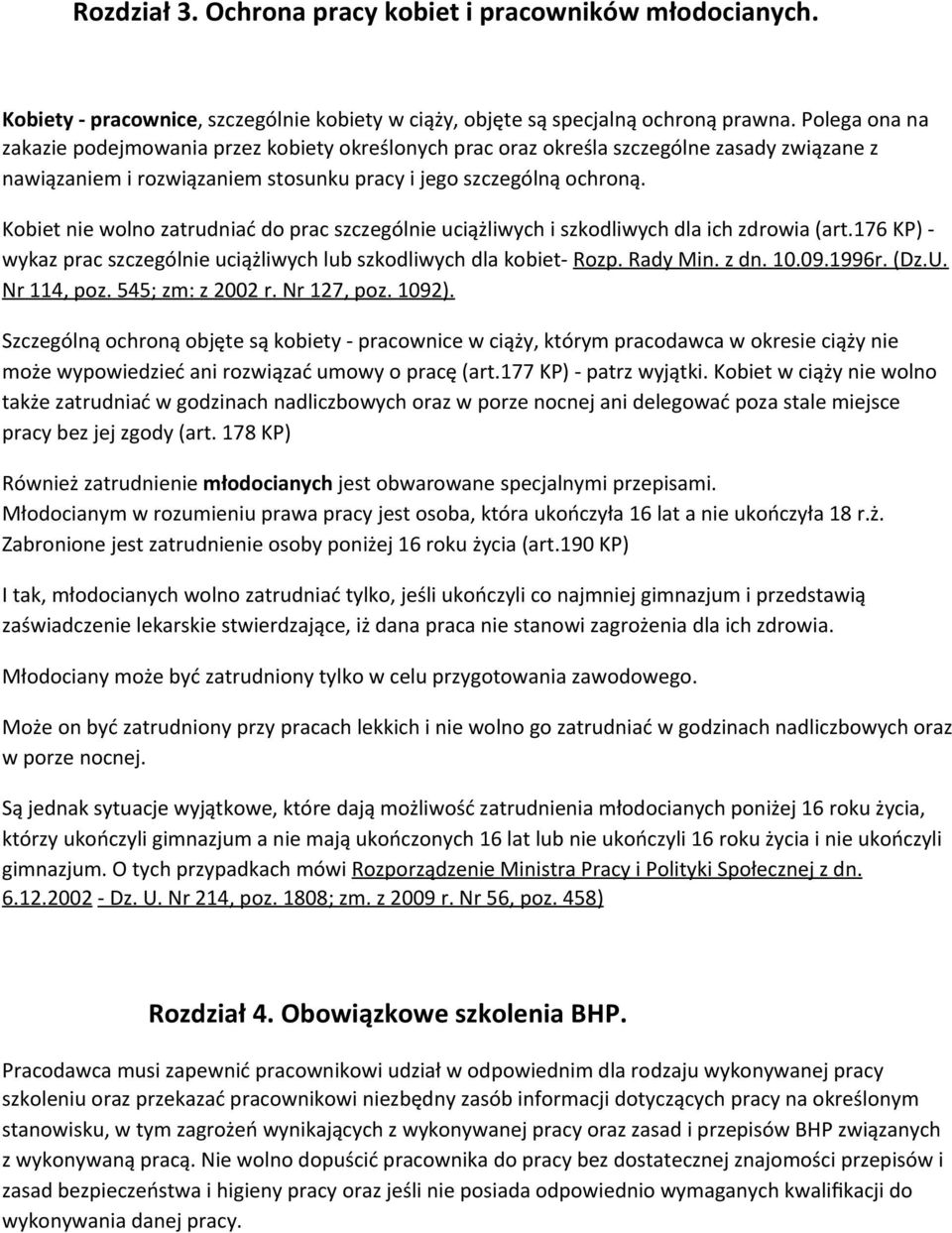 Rozdział 3. Ochrona pracy kobiet i pracowników młodocianych.

Kobiety - pracownice, szczególnie kobiety w ciąży, objęte są specjalną ochroną prawna. Polega ona na zakazie podejmowania przez kobiety określonych prac oraz określa szczególne zasady związane z nawiązaniem i rozwiązaniem stosunku pracy i jego szczególną ochroną.

Kobiet nie wolno zatrudniać do prac szczególnie uciążliwych i szkodliwych dla ich zdrowia (art.176 KP) - wykaz prac szczególnie uciążliwych lub szkodliwych dla kobiet- Rozp. Rady Min. z dn. 10.09.1996r. (Dz.U. Nr 114, poz. 545; zm: z 2002 r. Nr 127, poz. 1092).

Szczególną ochroną objęte są kobiety - pracownice w ciąży, którym pracodawca w okresie ciąży nie może wypowiedzieć ani rozwiązać umowy o pracę (art.177 KP) - patrz wyjątki. Kobiet w ciąży nie wolno także zatrudniać w godzinach nadliczbowych oraz w porze nocnej ani delegować poza stale miejsce pracy bez jej zgody (art. 178 KP)

Również zatrudnienie młodocianych jest obwarowane specjalnymi przepisami. Młodocianym w rozumieniu prawa pracy jest osoba, która ukończyła 16 lat a nie ukończyła 18 r.ż. Zabronione jest zatrudnienie osoby poniżej 16 roku życia (art.190 KP)

I tak, młodocianych wolno zatrudniać tylko, jeśli ukończyli co najmniej gimnazjum i przedstawią zaświadczenie lekarskie stwierdzające, iż dana praca nie stanowi zagrożenia dla ich zdrowia.

Młodociany może być zatrudniony tylko w celu przygotowania zawodowego.

Może on być zatrudniony przy pracach lekkich i nie wolno go zatrudniać w godzinach nadliczbowych oraz w porze nocnej.

Są jednak sytuacje wyjątkowe, które dają możliwość zatrudnienia młodocianych poniżej 16 roku życia, którzy ukończyli gimnazjum a nie mają ukończonych 16 lat lub nie ukończyli 16 roku życia i nie ukończyli gimnazjum. O tych przypadkach mówi Rozporządzenie Ministra Pracy i Polityki Społecznej z dn. 6.12.2002 - Dz. U. Nr 214, poz. 1808; zm. z 2009 r. Nr 56, poz. 458)

Rozdział 4. Obowiązkowe szkolenia BHP.

Pracodawca musi zapewnić pracownikowi udział w odpowiednim dla rodzaju wykonywanej pracy szkoleniu oraz przekazać pracownikowi niezbędny zasób informacji dotyczących pracy na określonym stanowisku, w tym zagrożeń wynikających z wykonywanej pracy oraz zasad i przepisów BHP związanych z wykonywaną pracą. Nie wolno dopuścić pracownika do pracy bez dostatecznej znajomości przepisów i zasad bezpieczeństwa i higieny pracy oraz jeśli nie posiada odpowiednio wymaganych kwalifikacji do wykonywania danej pracy.